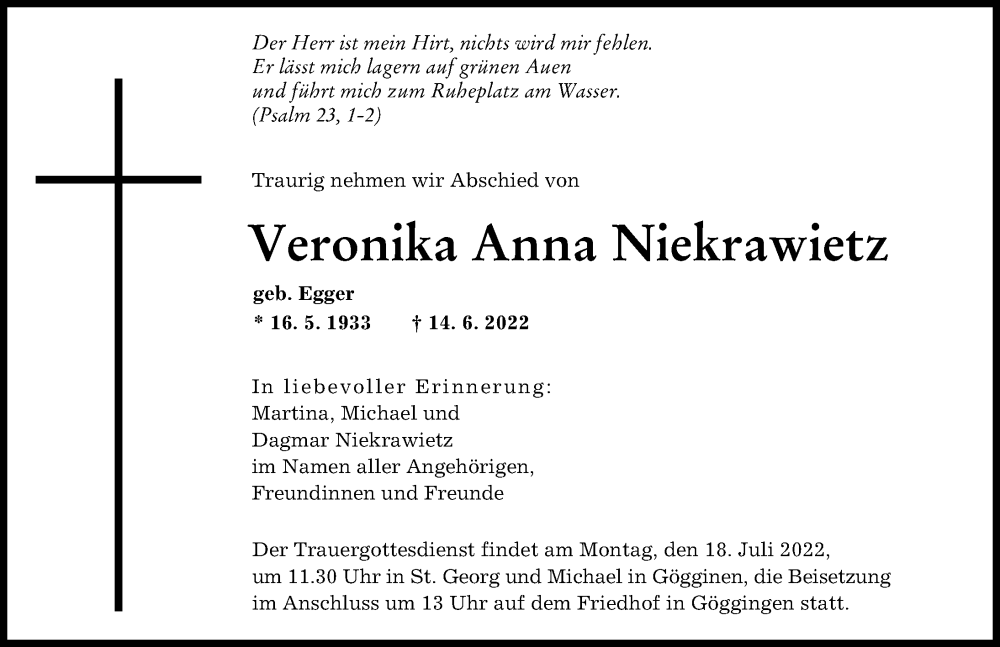 Der Herr ist mein Hirt, nichts wird mir fehlen.
Er lässt mich lagern auf grünen Auen
und führt mich zum Ruheplatz am Wasser.
(Psalm 23, 1-2)

Traurig nehmen wir Abschied von

Veronika Anna Niekrawietz

geb. Egger
* 16. 5. 1933 † 14. 6. 2022

In liebevoller Erinnerung:
Martina, Michael und
Dagmar Niekrawietz
im Namen aller Angehörigen,
Freundinnen und Freunde

Der Trauergottesdienst findet am Montag, den 18. Juli 2022, um 11.30 Uhr in St. Georg und Michael in Gögginen, die Beisetzung im Anschluss um 13 Uhr auf dem Friedhof in Göggingen statt.